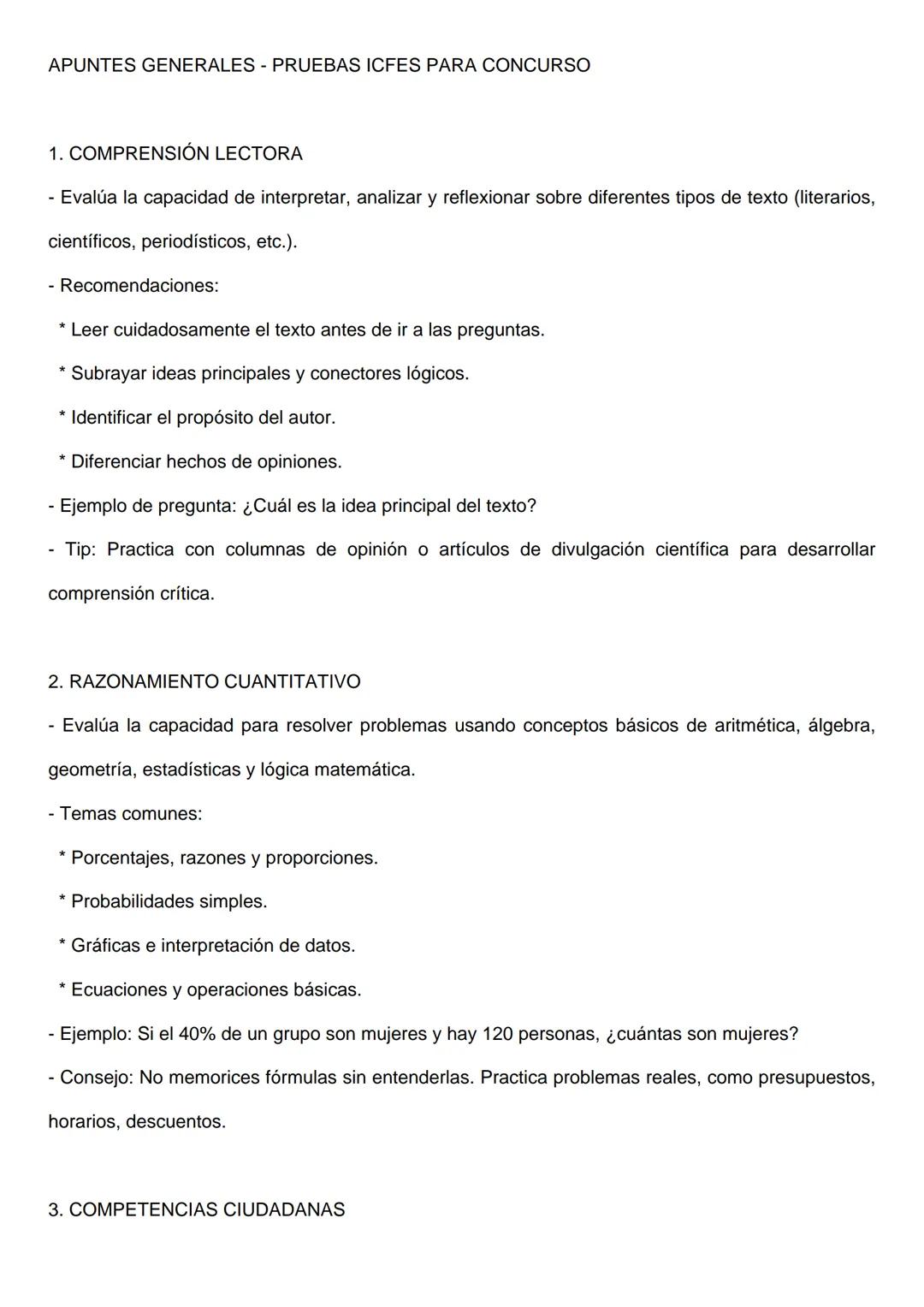 APUNTES GENERALES - PRUEBAS ICFES PARA CONCURSO

1. COMPRENSIÓN LECTORA
- Evalúa la capacidad de interpretar, analizar y reflexionar sobre diferentes tipos de texto (literarios, científicos, periodísticos, etc.).
- Recomendaciones:
 * Leer cuidadosamente el texto antes de ir a las preguntas.
 * Subrayar ideas principales y conectores lógicos.
 * Identificar el propósito del autor.
 * Diferenciar hechos de opiniones.
- Ejemplo de pregunta: ¿Cuál es la idea principal del texto?
- Tip: Practica con columnas de opinión o artículos de divulgación científica para desarrollar comprensión crítica.

2. RAZONAMIENTO CUANTITATIVO
- Evalúa la capacidad para resolver problemas usando conceptos básicos de aritmética, álgebra, geometría, estadísticas y lógica matemática.
- Temas comunes:
 * Porcentajes, razones y proporciones.
 * Probabilidades simples.
 * Gráficas e interpretación de datos.
 * Ecuaciones y operaciones básicas.
- Ejemplo: Si el 40% de un grupo son mujeres y hay 120 personas, ¿cuántas son mujeres?
- Consejo: No memorices fórmulas sin entenderlas. Practica problemas reales, como presupuestos, horarios, descuentos.

3. COMPETENCIAS CIUDADANAS